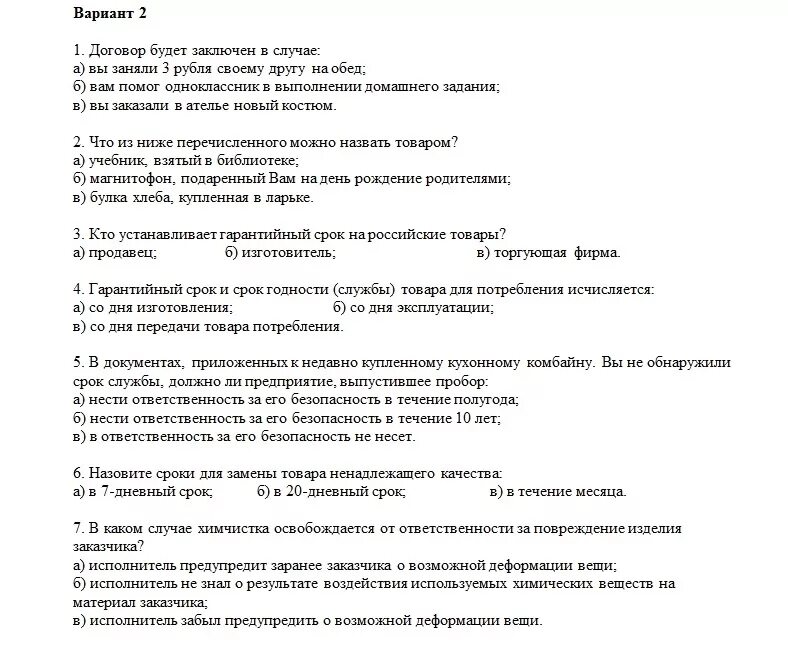 Вариант 2

1. Договор будет заключен в случае:
а) вы заняли 3 рубля своему другу на обед;
б) вам помог одноклассник в выполнении домашнего задания;
в) вы заказали в ателье новый костюм.

2. Что из ниже перечисленного можно назвать товаром?
а) учебник, взятый в библиотеке;
б) магнитофон, подаренный Вам на день рождение родителями;
в) булка хлеба, купленная в ларьке.

3. Кто устанавливает гарантийный срок на российские товары?
а) продавец; б) изготовитель; в) торгующая фирма.

4. Гарантийный срок и срок годности (службы) товара для потребления исчисляется:
а) со дня изготовления; б) со дня эксплуатации;
в) со дня передачи товара потребления.

5. В документах, приложенных к недавно купленному кухонному комбайну. Вы не обнаружили срок службы, должно ли предприятие, выпустившее пробор:
а) нести ответственность за его безопасность в течение полугода;
б) нести ответственность за его безопасность в течение 10 лет;
в) в ответственность за его безопасность не несет.

6. Назовите сроки для замены товара ненадлежащего качества:
а) в 7-дневный срок; б) в 20-дневный срок; в) в течение месяца.

7. В каком случае химчистка освобождается от ответственности за повреждение изделия заказчика?
а) исполнитель предупредит заранее заказчика о возможной деформации вещи;
б) исполнитель не знал о результате воздействия используемых химических веществ на материал заказчика;
в) исполнитель забыл предупредить о возможной деформации вещи.